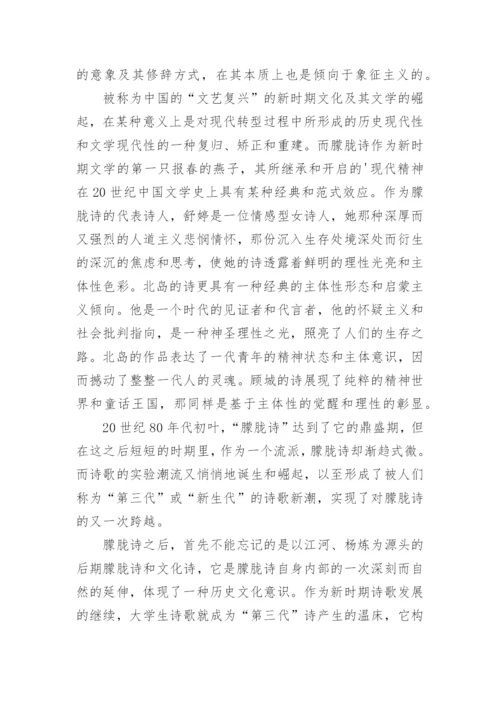 的意象及其修辞方式，在其本质上也是倾向于象征主义的。

被称为中国的“文艺复兴”的新时期文化及其文学的崛起，在某种意义上是对现代转型过程中所形成的历史现代性和文学现代性的一种复归、矫正和重建。而朦胧诗作为新时期文学的第一只报春的燕子，其所继承和开启的'现代精神在20世纪中国文学史上具有某种经典和范式效应。作为朦胧诗的代表诗人，舒婷是一位情感型女诗人，她那种深厚而又强烈的人道主义悲悯情怀，那份沉入生存处境深处而衍生的深沉的焦虑和思考，使她的诗透露着鲜明的理性光亮和主体性色彩。北岛的诗更具有一种经典的主体性形态和启蒙主义倾向。他是一个时代的见证者和代言者，他的怀疑主义和社会批判指向，是一种神圣理性之光，照亮了人们的生存之路。北岛的作品表达了一代青年的精神状态和主体意识，因而撼动了整整一代人的灵魂。顾城的诗展现了纯粹的精神世界和童话王国，那同样是基于主体性的觉醒和理性的彰显。

20世纪80年代初叶，“朦胧诗”达到了它的鼎盛期，但在这之后短短的时期里，作为一个流派，朦胧诗却渐趋式微。而诗歌的实验潮流又悄悄地诞生和崛起，以至形成了被人们称为“第三代”或“新生代”的诗歌新潮，实现了对朦胧诗的又一次跨越。

朦胧诗之后，首先不能忘记的是以江河、杨炼为源头的后期朦胧诗和文化诗，它是朦胧诗自身内部的一次深刻而自然的延伸，体现了一种历史文化意识。作为新时期诗歌发展的继续，大学生诗歌就成为“第三代”诗产生的温床，它构